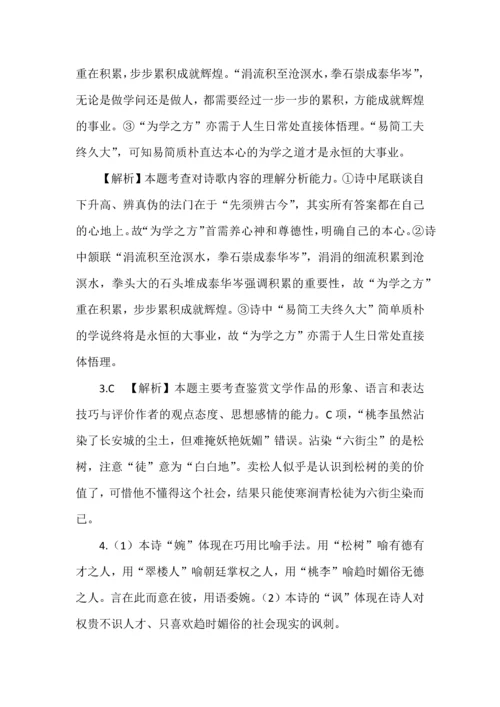 重在积累，步步累积成就辉煌。“涓流积至沧溟水，拳石崇成泰华岑”，无论是做学问还是做人，都需要经过一步一步的累积，方能成就辉煌的事业。③“为学之方”亦需于人生日常处直接体悟理。“易简工夫终久大”，可知易简质朴直达本心的为学之道才是永恒的大事业。

【解析】本题考查对诗歌内容的理解分析能力。①诗中尾联谈自下升高、辨真伪的法门在于“先须辨古今”，其实所有答案都在自己的心地上。故“为学之方”首需养心神和尊德性，明确自己的本心。②诗中颔联“涓流积至沧溟水，拳石崇成泰华岑”，涓涓的细流积累到沧溟水，拳头大的石头堆成泰华岑强调积累的重要性，故“为学之方”重在积累，步步累积成就辉煌。③诗中“易简工夫终久大”简单质朴的学说终将是永恒的大事业，故“为学之方”亦需于人生日常处直接体悟理。

3.C 【解析】本题主要考查鉴赏文学作品的形象、语言和表达技巧与评价作者的观点态度、思想感情的能力。C 项，“桃李虽然沾染了长安城的尘土，但难掩妖艳妩媚”错误。沾染“六街尘”的是松树，注意“徒”意为“白白地”。卖松人似乎是认识到松树的美的价值了，可惜他不懂得这个社会，结果只能使寒涧青松徒为六街尘染而已。

4.（1）本诗“婉”体现在巧用比喻手法。用“松树”喻有德有才之人，用“翠楼人”喻朝廷掌权之人，用“桃李”喻趋时媚俗无德之人。言在此而意在彼，用语委婉。（2）本诗的“讽”体现在诗人对权贵不识人才、只喜欢趋时媚俗的社会现实的讽刺。